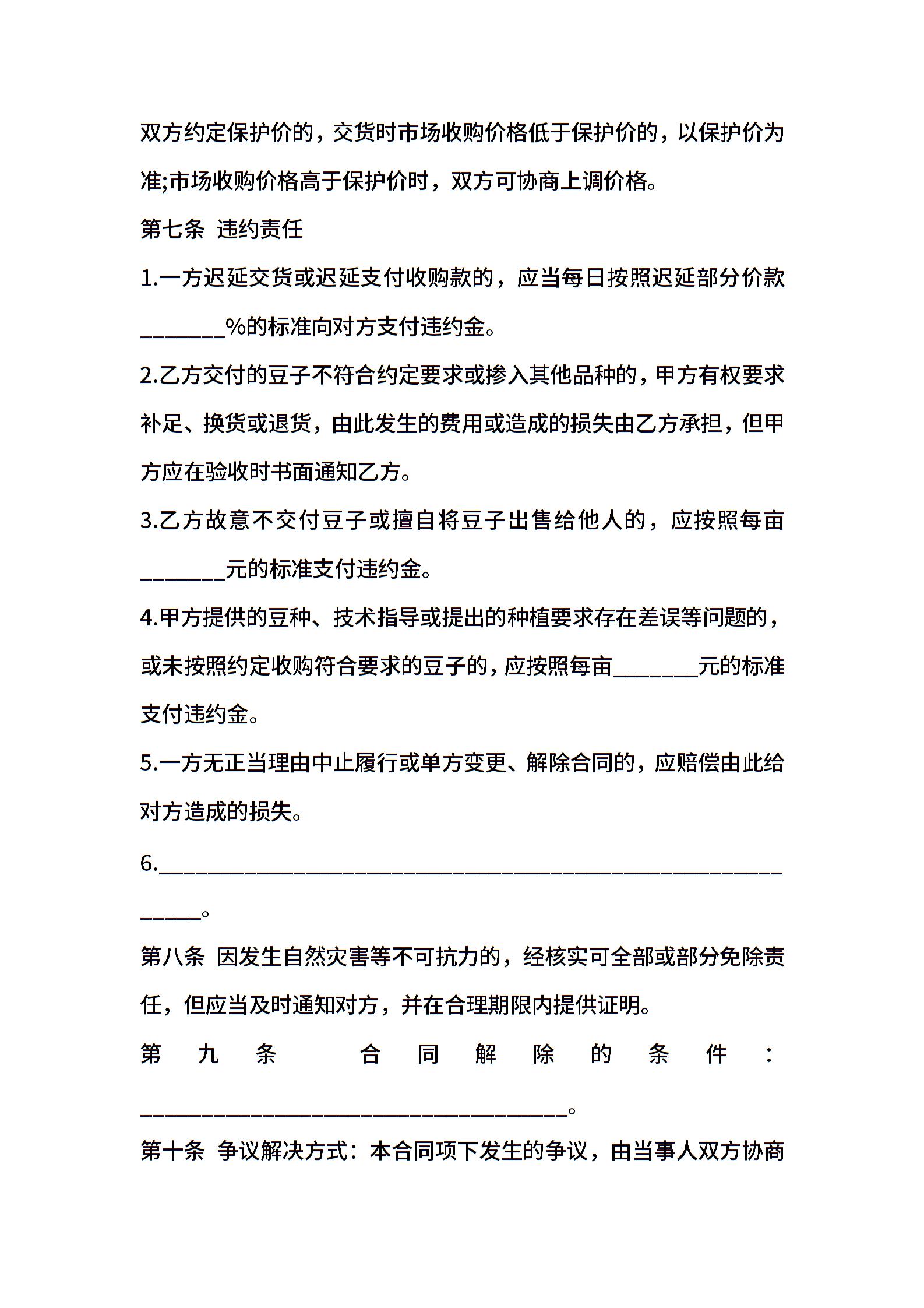 双方约定保护价的，交货时市场收购价格低于保护价的，以保护价为准;市场收购价格高于保护价时，双方可协商上调价格。

第七条 违约责任

1.一方迟延交货或迟延支付收购款的，应当每日按照迟延部分价款________%的标准向对方支付违约金。

2.乙方交付的豆子不符合约定要求或掺入其他品种的，甲方有权要求补足、换货或退货，由此发生的费用或造成的损失由乙方承担，但甲方应在验收时书面通知乙方。

3.乙方故意不交付豆子或擅自将豆子出售给他人的，应按照每亩________元的标准支付违约金。

4.甲方提供的豆种、技术指导或提出的种植要求存在差误等问题的，或未按照约定收购符合要求的豆子的，应按照每亩________元的标准支付违约金。

5.一方无正当理由中止履行或单方变更、解除合同的，应赔偿由此给对方造成的损失。

6.________________________________________________________________。

第八条 因发生自然灾害等不可抗力的，经核实可全部或部分免除责任，但应当及时通知对方，并在合理期限内提供证明。

第九条 合同解除的条件：________________________________________。

第十条 争议解决方式：本合同项下发生的争议，由当事人双方协商